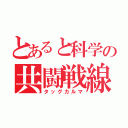 とあると科学の
共闘戦線
タッグカルマ